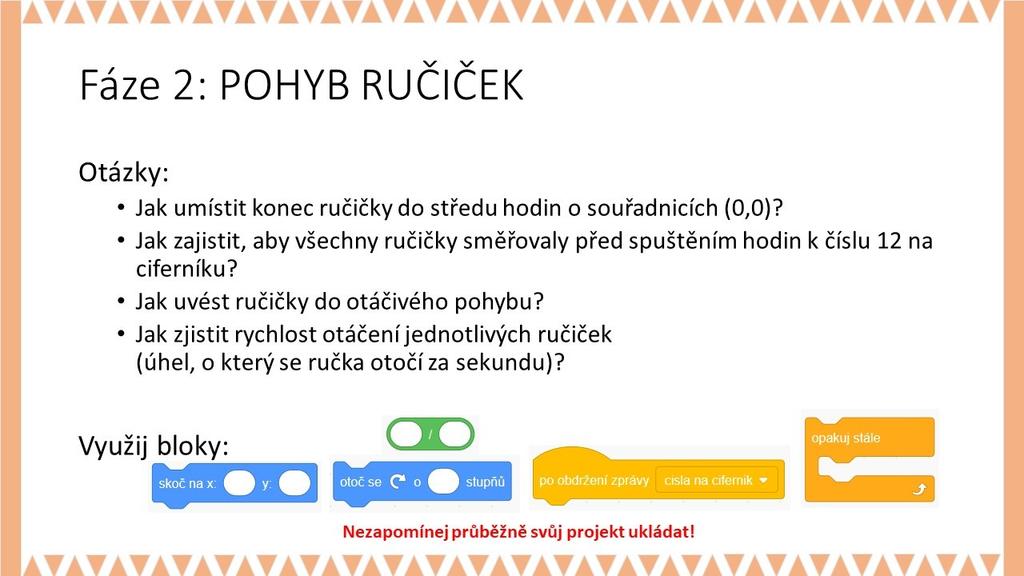 Fáze 2: POHYB RUČIČEK

Otázky:

• Jak umístit konec ručičky do středu hodin o souřadnicích (0,0)?
• Jak zajistit, aby všechny ručičky směřovaly před spuštěním hodin k číslu 12 na ciferníku?
• Jak uvést ručičky do otáčivého pohybu?
• Jak zjistit rychlost otáčení jednotlivých ručiček (úhel, o který se ručka otočí za sekundu)?

Využij bloky:

skoč na x: y:

/

otoč se o stupňů

po obdržení zprávy cisla na cifernik

opakuj stále

Nezapomínej průběžně svůj projekt ukládat!